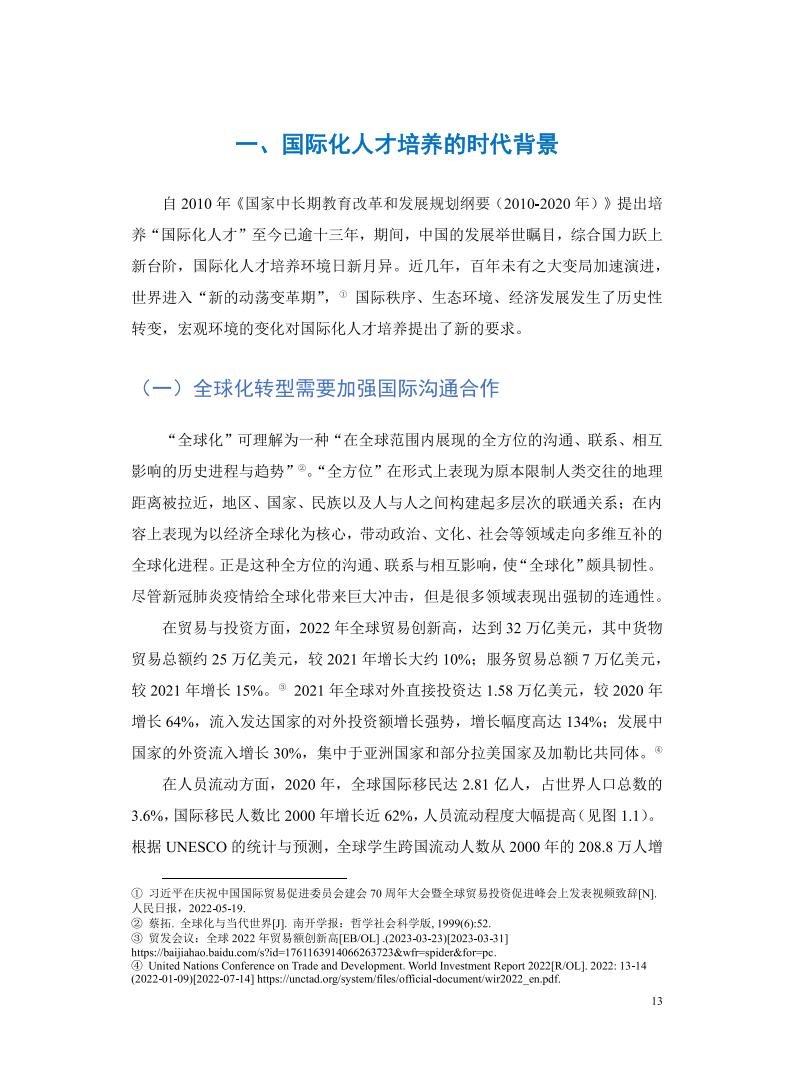 一、国际化人才培养的时代背景

自 2010 年《国家中长期教育改革和发展规划纲要（2010-2020 年）》提出培养“国际化人才”至今已逾十三年，期间，中国的发展举世瞩目，综合国力跃上新台阶，国际化人才培养环境日新月异。近几年，百年未有之大变局加速演进，世界进入“新的动荡变革期”，① 国际秩序、生态环境、经济发展发生了历史性转变，宏观环境的变化对国际化人才培养提出了新的要求。

（一）全球化转型需要加强国际沟通合作

“全球化”可理解为一种“在全球范围内展现的全方位的沟通、联系、相互影响的历史进程与趋势”②。“全方位”在形式上表现为原本限制人类交往的地理距离被拉近，地区、国家、民族以及人与人之间构建起多层次的联通关系；在内容上表现为以经济全球化为核心，带动政治、文化、社会等领域走向多维互补的全球化进程。正是这种全方位的沟通、联系与相互影响，使“全球化”颇具韧性。尽管新冠肺炎疫情给全球化带来巨大冲击，但是很多领域表现出强韧的连通性。

在贸易与投资方面，2022 年全球贸易创新高，达到 32 万亿美元，其中货物贸易总额约 25 万亿美元，较 2021 年增长大约 10%；服务贸易总额 7 万亿美元，较 2021 年增长 15%。③ 2021 年全球对外直接投资达 1.58 万亿美元，较 2020 年增长 64%，流入发达国家的对外投资额增长强势，增长幅度高达 134%；发展中国家的外资流入增长 30%，集中于亚洲国家和部分拉美国家及加勒比共同体。④

在人员流动方面，2020 年，全球国际移民达 2.81 亿人，占世界人口总数的 3.6%，国际移民人数比 2000 年增长近 62%，人员流动程度大幅提高（见图 1.1）。根据 UNESCO 的统计与预测，全球学生跨国流动人数从 2000 年的 208.8 万人增

① 习近平在庆祝中国国际贸易促进委员会建会 70 周年大会暨全球贸易投资促进峰会上发表视频致辞[N]. 人民日报，2022-05-19.
② 蔡拓. 全球化与当代世界[J]. 南开学报：哲学社会科学版, 1999(6):52.
③ 贸发会议：全球 2022 年贸易额创新高[EB/OL] .(2023-03-23)[2023-03-31] https://baijiahao.baidu.com/s?id=1761163914066263723&wfr=spider&for=pc.
④ United Nations Conference on Trade and Development. World Investment Report 2022[R/OL]. 2022: 13-14 (2022-01-09)[2022-07-14] https://unctad.org/system/files/official-document/wir2022_en.pdf.

13